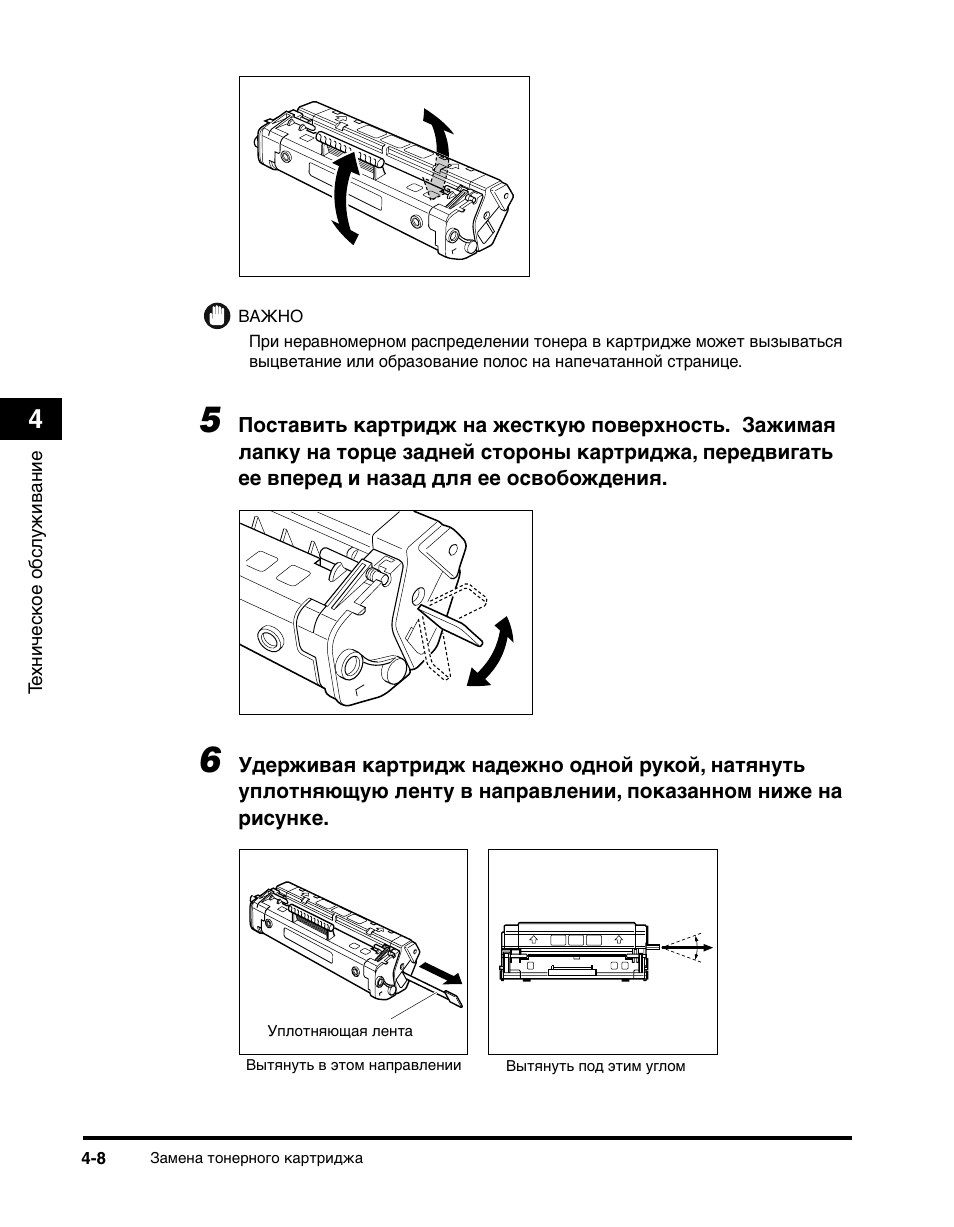 ВАЖНО

При неравномерном распределении тонера в картридже может вызываться выцветание или образование полос на напечатанной странице.

4

Техническое обслуживание

5 Поставить картридж на жесткую поверхность. Зажимая лапку на торце задней стороны картриджа, передвигать ее вперед и назад для ее освобождения.

6 Удерживая картридж надежно одной рукой, натянуть уплотняющую ленту в направлении, показанном ниже на рисунке.

Уплотняющая лента

Вытянуть в этом направлении

Вытянуть под этим углом

4-8 Замена тонерного картриджа